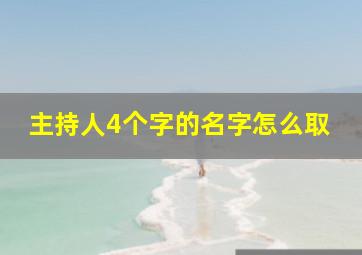 主持人4个字的名字怎么取